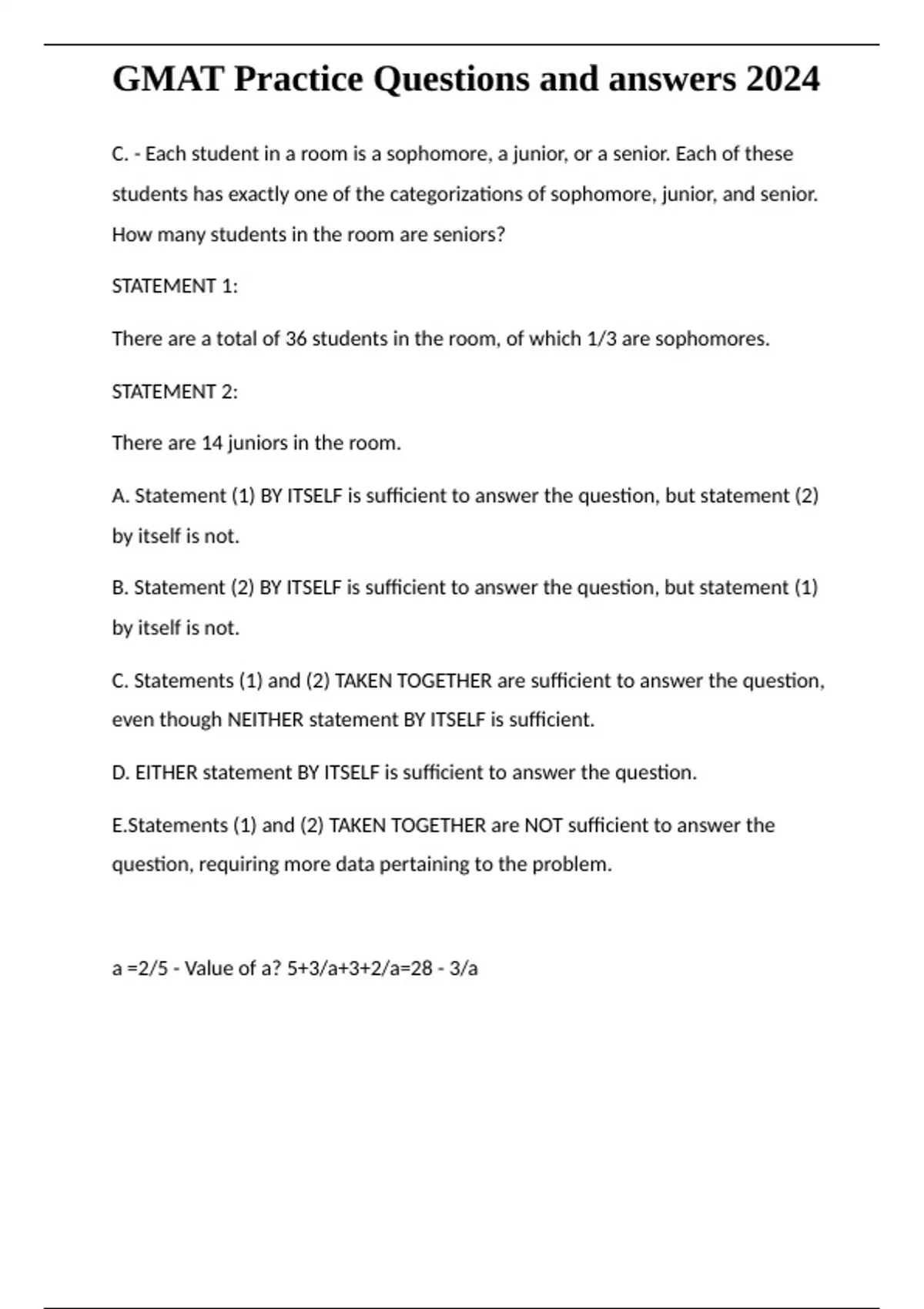 GMAT Practice Questions and answers 2024

C. - Each student in a room is a sophomore, a junior, or a senior. Each of these students has exactly one of the categorizations of sophomore, junior, and senior. How many students in the room are seniors?

STATEMENT 1:

There are a total of 36 students in the room, of which 1/3 are sophomores.

STATEMENT 2:

There are 14 juniors in the room.

A. Statement (1) BY ITSELF is sufficient to answer the question, but statement (2) by itself is not.

B. Statement (2) BY ITSELF is sufficient to answer the question, but statement (1) by itself is not.

C. Statements (1) and (2) TAKEN TOGETHER are sufficient to answer the question, even though NEITHER statement BY ITSELF is sufficient.

D. EITHER statement BY ITSELF is sufficient to answer the question.

E.Statements (1) and (2) TAKEN TOGETHER are NOT sufficient to answer the question, requiring more data pertaining to the problem.

a =2/5 - Value of a? 5+3/a+3+2/a=28 - 3/a